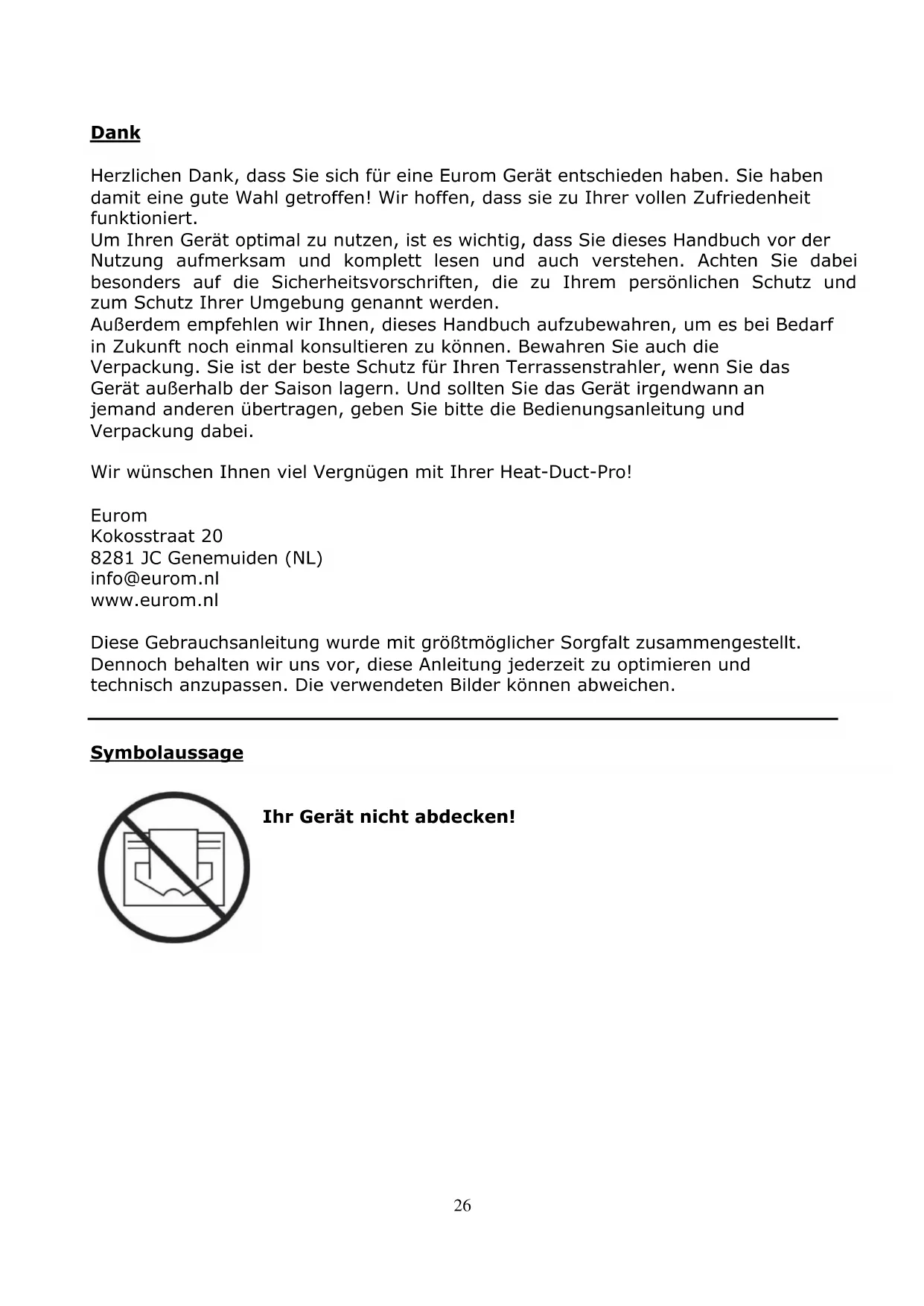 Dank

Herzlichen Dank, dass Sie sich für eine Eurom Gerät entschieden haben. Sie haben damit eine gute Wahl getroffen! Wir hoffen, dass sie zu Ihrer vollen Zufriedenheit funktioniert.
Um Ihren Gerät optimal zu nutzen, ist es wichtig, dass Sie dieses Handbuch vor der Nutzung aufmerksam und komplett lesen und auch verstehen. Achten Sie dabei besonders auf die Sicherheitsvorschriften, die zu Ihrem persönlichen Schutz und zum Schutz Ihrer Umgebung genannt werden.
Außerdem empfehlen wir Ihnen, dieses Handbuch aufzubewahren, um es bei Bedarf in Zukunft noch einmal konsultieren zu können. Bewahren Sie auch die Verpackung. Sie ist der beste Schutz für Ihren Terrassenstrahler, wenn Sie das Gerät außerhalb der Saison lagern. Und sollten Sie das Gerät irgendwann an jemand anderen übertragen, geben Sie bitte die Bedienungsanleitung und Verpackung dabei.

Wir wünschen Ihnen viel Vergnügen mit Ihrer Heat-Duct-Pro!

Eurom
Kokosstraat 20
8281 JC Genemuiden (NL)
info@eurom.nl
www.eurom.nl

Diese Gebrauchsanleitung wurde mit größtmöglicher Sorgfalt zusammengestellt. Dennoch behalten wir uns vor, diese Anleitung jederzeit zu optimieren und technisch anzupassen. Die verwendeten Bilder können abweichen.

Symbolaussage

Ihr Gerät nicht abdecken!

26